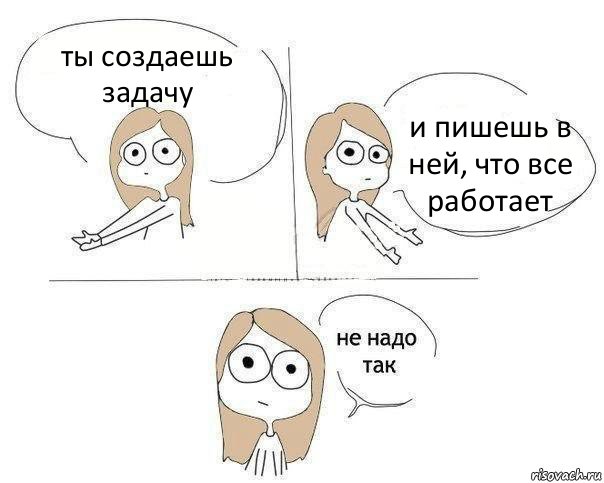 ты создаешь задачу

и пишешь в ней, что все работает

не надо так

risovach.ru